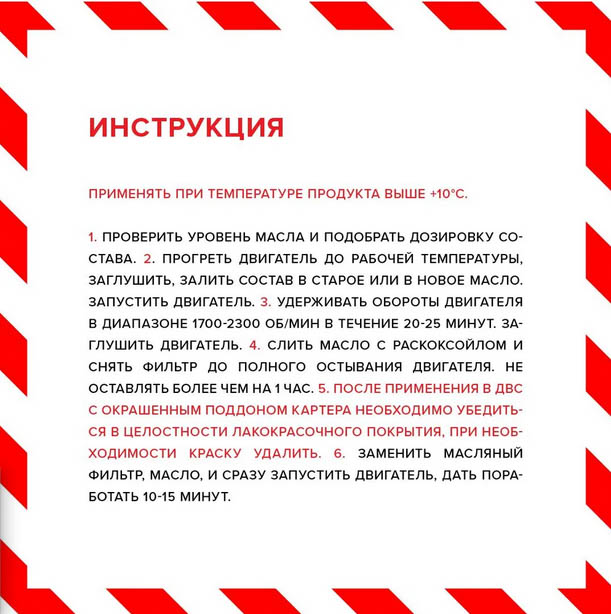 ИНСТРУКЦИЯ

ПРИМЕНЯТЬ ПРИ ТЕМПЕРАТУРЕ ПРОДУКТА ВЫШЕ +10°С.

1. ПРОВЕРИТЬ УРОВЕНЬ МАСЛА И ПОДОБРАТЬ ДОЗИРОВКУ СОСТАВА. 2. ПРОГРЕТЬ ДВИГАТЕЛЬ ДО РАБОЧЕЙ ТЕМПЕРАТУРЫ, ЗАГЛУШИТЬ, ЗАЛИТЬ СОСТАВ В СТАРОЕ ИЛИ В НОВОЕ МАСЛО. ЗАПУСТИТЬ ДВИГАТЕЛЬ. 3. УДЕРЖИВАТЬ ОБОРОТЫ ДВИГАТЕЛЯ В ДИАПАЗОНЕ 1700-2300 ОБ/МИН В ТЕЧЕНИЕ 20-25 МИНУТ. ЗАГЛУШИТЬ ДВИГАТЕЛЬ. 4. СЛИТЬ МАСЛО С РАСКОКСОЙЛОМ И СНЯТЬ ФИЛЬТР ДО ПОЛНОГО ОСТЫВАНИЯ ДВИГАТЕЛЯ. НЕ ОСТАВЛЯТЬ БОЛЕЕ ЧЕМ НА 1 ЧАС. 5. ПОСЛЕ ПРИМЕНЕНИЯ В ДВС С ОКРАШЕННЫМ ПОДДОНОМ КАРТЕРА НЕОБХОДИМО УБЕДИТЬСЯ В ЦЕЛОСТНОСТИ ЛАКОКРАСОЧНОГО ПОКРЫТИЯ, ПРИ НЕОБХОДИМОСТИ КРАСКУ УДАЛИТЬ. 6. ЗАМЕНИТЬ МАСЛЯНЫЙ ФИЛЬТР, МАСЛО, И СРАЗУ ЗАПУСТИТЬ ДВИГАТЕЛЬ, ДАТЬ ПОРАБОТАТЬ 10-15 МИНУТ.